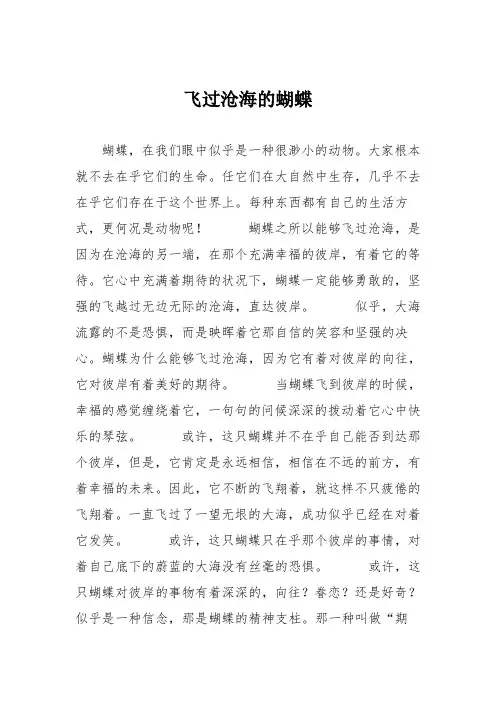 飞过沧海的蝴蝶

蝴蝶，在我们眼中似乎是一种很渺小的动物。大家根本就不去在乎它们的生命。任它们在大自然中生存，几乎不去在乎它们存在于这个世界上。每种东西都有自己的生活方式，更何况是动物呢！　　蝴蝶之所以能够飞过沧海，是因为在沧海的另一端，在那个充满幸福的彼岸，有着它的等待。它心中充满着期待的状况下，蝴蝶一定能够勇敢的，坚强的飞越过无边无际的沧海，直达彼岸。　　似乎，大海流露的不是恐惧，而是映晖着它那自信的笑容和坚强的决心。蝴蝶为什么能够飞过沧海，因为它有着对彼岸的向往，它对彼岸有着美好的期待。　　当蝴蝶飞到彼岸的时候，幸福的感觉缠绕着它，一句句的问候深深的拨动着它心中快乐的琴弦。　　或许，这只蝴蝶并不在乎自己能否到达那个彼岸，但是，它肯定是永远相信，相信在不远的前方，有着幸福的未来。因此，它不断的飞翔着，就这样不只疲倦的飞翔着。一直飞过了一望无垠的大海，成功似乎已经在对着它发笑。　　或许，这只蝴蝶只在乎那个彼岸的事情，对着自己底下的蔚蓝的大海没有丝毫的恐惧。　　或许，这只蝴蝶对彼岸的事物有着深深的，向往？眷恋？还是好奇？似乎是一种信念，那是蝴蝶的精神支柱。那一种叫做“期